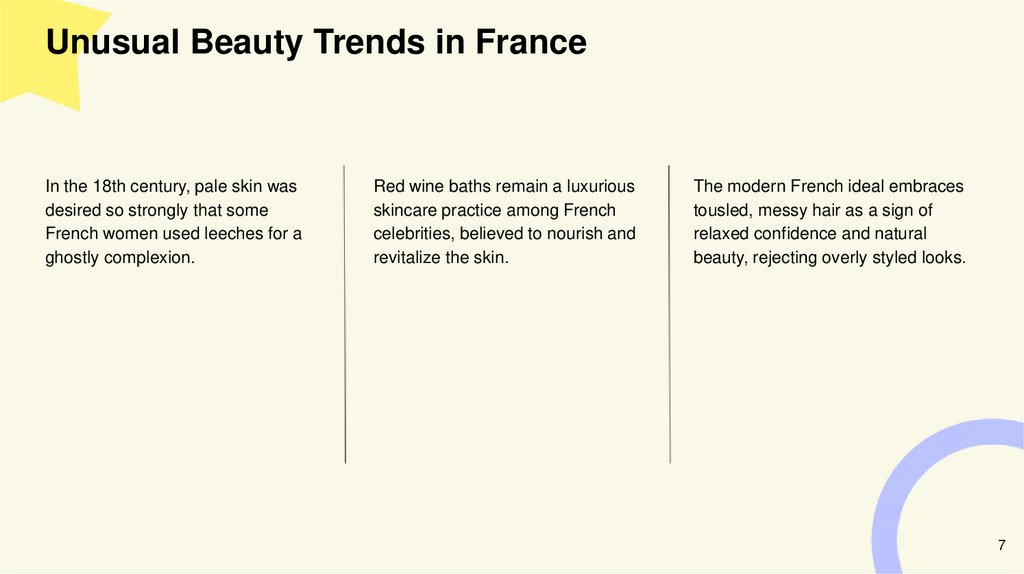 Unusual Beauty Trends in France

In the 18th century, pale skin was desired so strongly that some French women used leeches for a ghostly complexion.

Red wine baths remain a luxurious skincare practice among French celebrities, believed to nourish and revitalize the skin.

The modern French ideal embraces tousled, messy hair as a sign of relaxed confidence and natural beauty, rejecting overly styled looks.

7